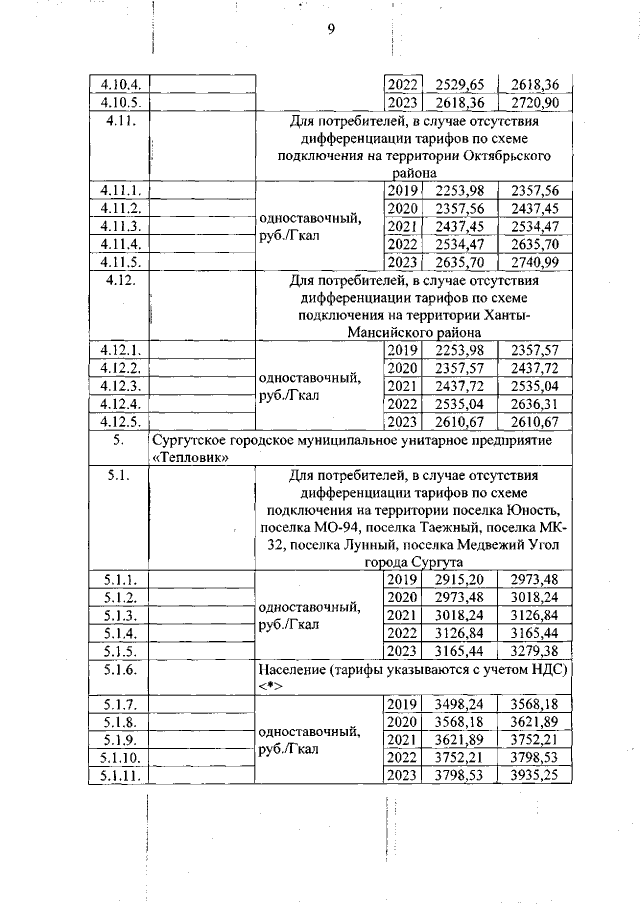 9

| 4.10.4. | | | 2022 | 2529,65 | 2618,36 |
|---|---|---|---|---|---|
| 4.10.5. | | | 2023 | 2618,36 | 2720,90 |
| 4.11. | | Для потребителей, в случае отсутствия дифференциации тарифов по схеме подключения на территории Октябрьского района | | | |
| 4.11.1. | | одноставочный, руб./Гкал | 2019 | 2253,98 | 2357,56 |
| 4.11.2. | | | 2020 | 2357,56 | 2437,45 |
| 4.11.3. | | | 2021 | 2437,45 | 2534,47 |
| 4.11.4. | | | 2022 | 2534,47 | 2635,70 |
| 4.11.5. | | | 2023 | 2635,70 | 2740,99 |
| 4.12. | | Для потребителей, в случае отсутствия дифференциации тарифов по схеме подключения на территории Ханты-Мансийского района | | | |
| 4.12.1. | | одноставочный, руб./Гкал | 2019 | 2253,98 | 2357,57 |
| 4.12.2. | | | 2020 | 2357,57 | 2437,72 |
| 4.12.3. | | | 2021 | 2437,72 | 2535,04 |
| 4.12.4. | | | 2022 | 2535,04 | 2636,31 |
| 4.12.5. | | | 2023 | 2610,67 | 2610,67 |
| 5. | Сургутское городское муниципальное унитарное предприятие «Тепловик» | | | | |
| 5.1. | | Для потребителей, в случае отсутствия дифференциации тарифов по схеме подключения на территории поселка Юность, поселка МО-94, поселка Таежный, поселка МК-32, поселка Лунный, поселка Медвежий Угол города Сургута | | | |
| 5.1.1. | | одноставочный, руб./Гкал | 2019 | 2915,20 | 2973,48 |
| 5.1.2. | | | 2020 | 2973,48 | 3018,24 |
| 5.1.3. | | | 2021 | 3018,24 | 3126,84 |
| 5.1.4. | | | 2022 | 3126,84 | 3165,44 |
| 5.1.5. | | | 2023 | 3165,44 | 3279,38 |
| 5.1.6. | | Население (тарифы указываются с учетом НДС) <*> | | | |
| 5.1.7. | | одноставочный, руб./Гкал | 2019 | 3498,24 | 3568,18 |
| 5.1.8. | | | 2020 | 3568,18 | 3621,89 |
| 5.1.9. | | | 2021 | 3621,89 | 3752,21 |
| 5.1.10. | | | 2022 | 3752,21 | 3798,53 |
| 5.1.11. | | | 2023 | 3798,53 | 3935,25 |